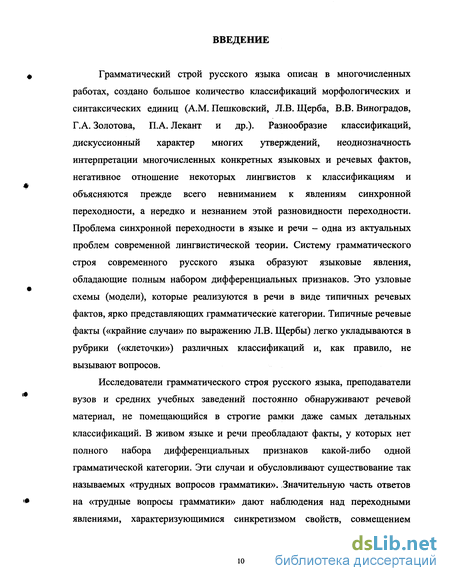 ВВЕДЕНИЕ

Грамматический строй русского языка описан в многочисленных работах, создано большое количество классификаций морфологических и синтаксических единиц (А.М. Пешковский, Л.В. Щерба, В.В. Виноградов, Г.А. Золотова, П.А. Лекант и др.). Разнообразие классификаций, дискуссионный характер многих утверждений, неоднозначность интерпретации многочисленных конкретных языковых и речевых фактов, негативное отношение некоторых лингвистов к классификациям и объясняются прежде всего невниманием к явлениям синхронной переходности, а нередко и незнанием этой разновидности переходности. Проблема синхронной переходности в языке и речи – одна из актуальных проблем современной лингвистической теории. Систему грамматического строя современного русского языка образуют языковые явления, обладающие полным набором дифференциальных признаков. Это узловые схемы (модели), которые реализуются в речи в виде типичных речевых фактов, ярко представляющих грамматические категории. Типичные речевые факты («крайние случаи» по выражению Л.В. Щербы) легко укладываются в рубрики («клеточки») различных классификаций и, как правило, не вызывают вопросов.

Исследователи грамматического строя русского языка, преподаватели вузов и средних учебных заведений постоянно обнаруживают речевой материал, не помещающийся в строгие рамки даже самых детальных классификаций. В живом языке и речи преобладают факты, у которых нет полного набора дифференциальных признаков какой-либо одной грамматической категории. Эти случаи и обусловливают существование так называемых «трудных вопросов грамматики». Значительную часть ответов на «трудные вопросы грамматики» дают наблюдения над переходными явлениями, характеризующимися синкретизмом свойств, совмещением

10

dsLib.net
библиотека диссертаций